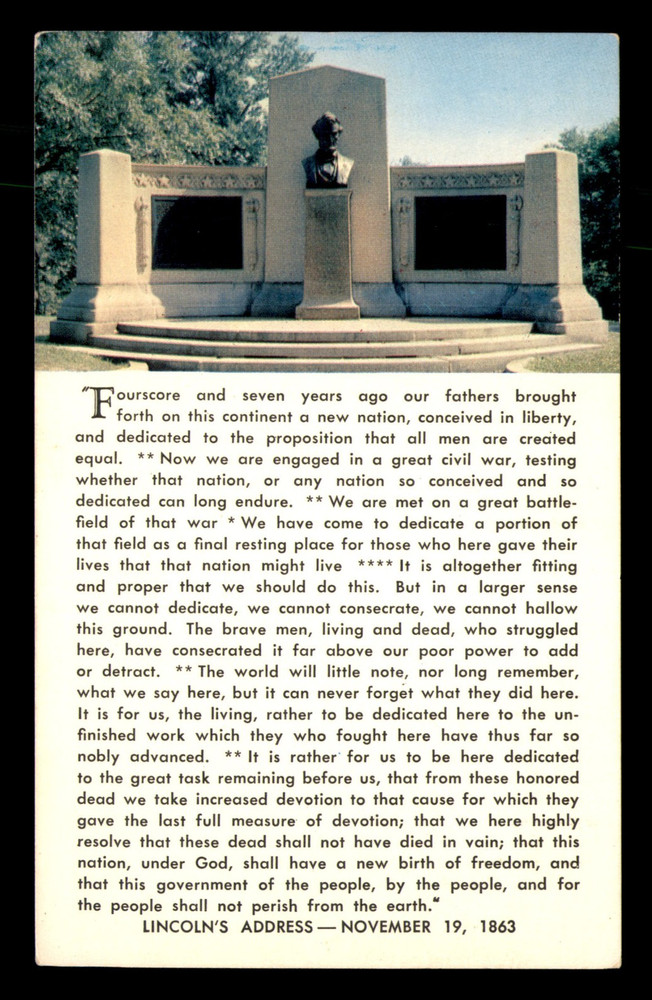 "Fourscore and seven years ago our fathers brought forth on this continent a new nation, conceived in liberty, and dedicated to the proposition that all men are created equal. ** Now we are engaged in a great civil war, testing whether that nation, or any nation so conceived and so dedicated can long endure. ** We are met on a great battlefield of that war * We have come to dedicate a portion of that field as a final resting place for those who here gave their lives that that nation might live **** It is altogether fitting and proper that we should do this. But in a larger sense we cannot dedicate, we cannot consecrate, we cannot hallow this ground. The brave men, living and dead, who struggled here, have consecrated it far above our poor power to add or detract. ** The world will little note, nor long remember, what we say here, but it can never forget what they did here. It is for us, the living, rather to be dedicated here to the unfinished work which they who fought here have thus far so nobly advanced. ** It is rather for us to be here dedicated to the great task remaining before us, that from these honored dead we take increased devotion to that cause for which they gave the last full measure of devotion; that we here highly resolve that these dead shall not have died in vain; that this nation, under God, shall have a new birth of freedom, and that this government of the people, by the people, and for the people shall not perish from the earth."

LINCOLN'S ADDRESS — NOVEMBER 19, 1863